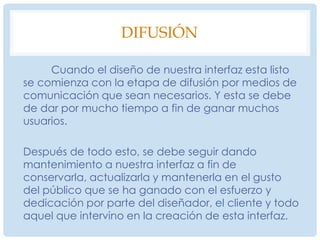 DIFUSIÓN

Cuando el diseño de nuestra interfaz esta listo se comienza con la etapa de difusión por medios de comunicación que sean necesarios. Y esta se debe de dar por mucho tiempo a fin de ganar muchos usuarios.

Después de todo esto, se debe seguir dando mantenimiento a nuestra interfaz a fin de conservarla, actualizarla y mantenerla en el gusto del público que se ha ganado con el esfuerzo y dedicación por parte del diseñador, el cliente y todo aquel que intervino en la creación de esta interfaz.